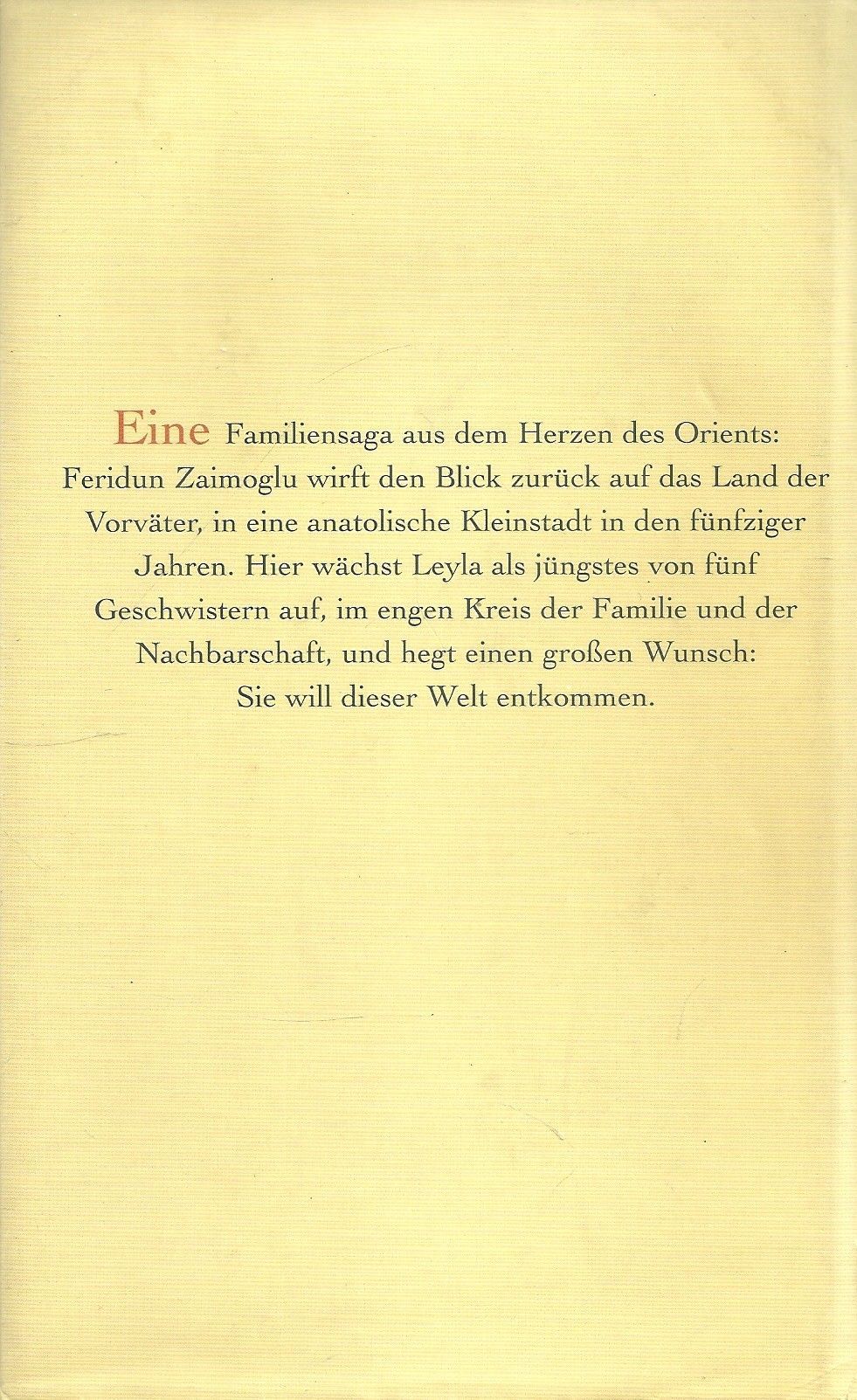 Eine Familiensaga aus dem Herzen des Orients: Feridun Zaimoglu wirft den Blick zurück auf das Land der Vorväter, in eine anatolische Kleinstadt in den fünfziger Jahren. Hier wächst Leyla als jüngstes von fünf Geschwistern auf, im engen Kreis der Familie und der Nachbarschaft, und hegt einen großen Wunsch: Sie will dieser Welt entkommen.